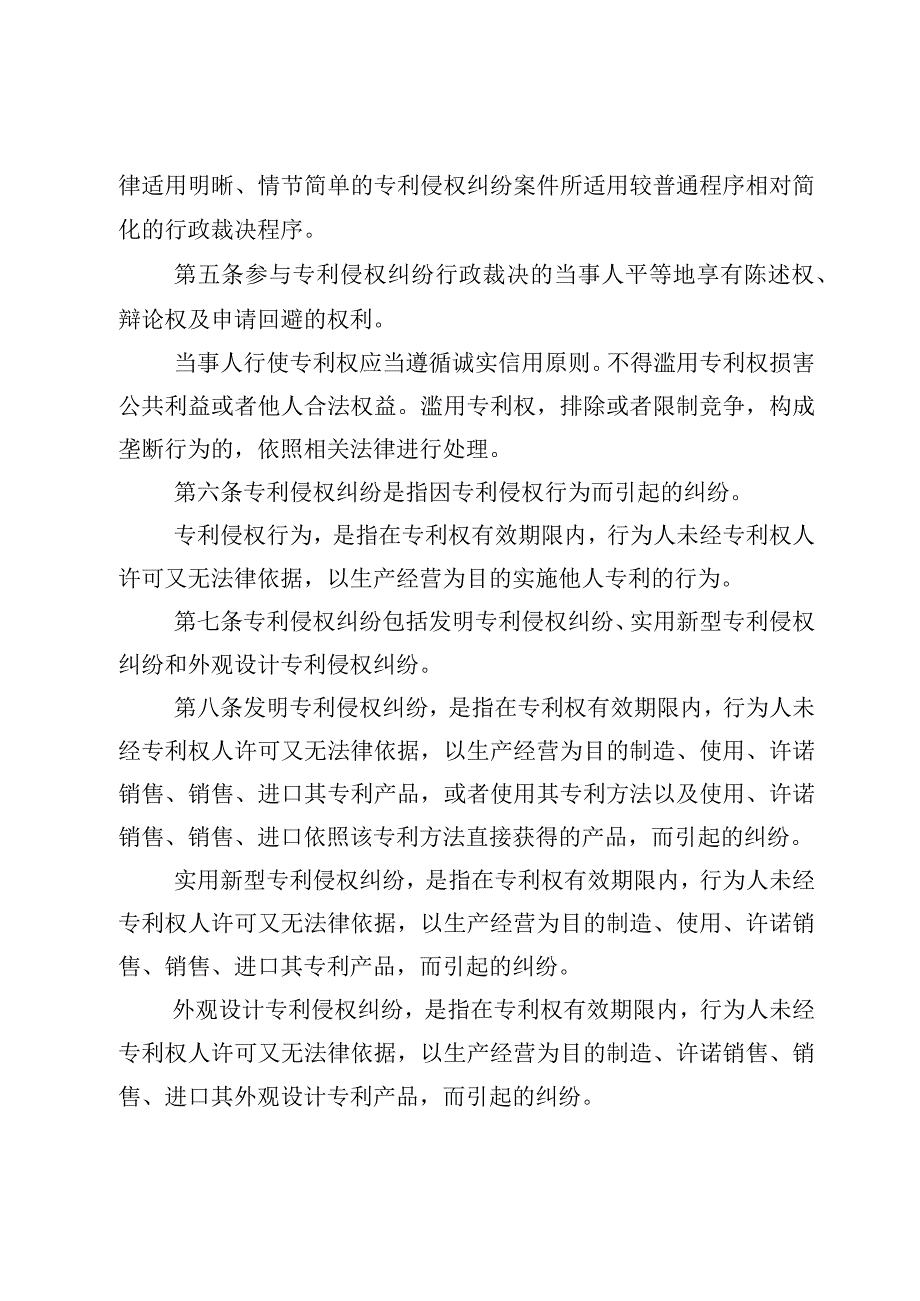 律适用明晰、情节简单的专利侵权纠纷案件所适用较普通程序相对简化的行政裁决程序。

第五条参与专利侵权纠纷行政裁决的当事人平等地享有陈述权、辩论权及申请回避的权利。

当事人行使专利权应当遵循诚实信用原则。不得滥用专利权损害公共利益或者他人合法权益。滥用专利权，排除或者限制竞争，构成垄断行为的，依照相关法律进行处理。

第六条专利侵权纠纷是指因专利侵权行为而引起的纠纷。

专利侵权行为，是指在专利权有效期限内，行为人未经专利权人许可又无法律依据，以生产经营为目的实施他人专利的行为。

第七条专利侵权纠纷包括发明专利侵权纠纷、实用新型专利侵权纠纷和外观设计专利侵权纠纷。

第八条发明专利侵权纠纷，是指在专利权有效期限内，行为人未经专利权人许可又无法律依据，以生产经营为目的制造、使用、许诺销售、销售、进口其专利产品，或者使用其专利方法以及使用、许诺销售、销售、进口依照该专利方法直接获得的产品，而引起的纠纷。

实用新型专利侵权纠纷，是指在专利权有效期限内，行为人未经专利权人许可又无法律依据，以生产经营为目的制造、使用、许诺销售、销售、进口其专利产品，而引起的纠纷。

外观设计专利侵权纠纷，是指在专利权有效期限内，行为人未经专利权人许可又无法律依据，以生产经营为目的制造、许诺销售、销售、进口其外观设计专利产品，而引起的纠纷。